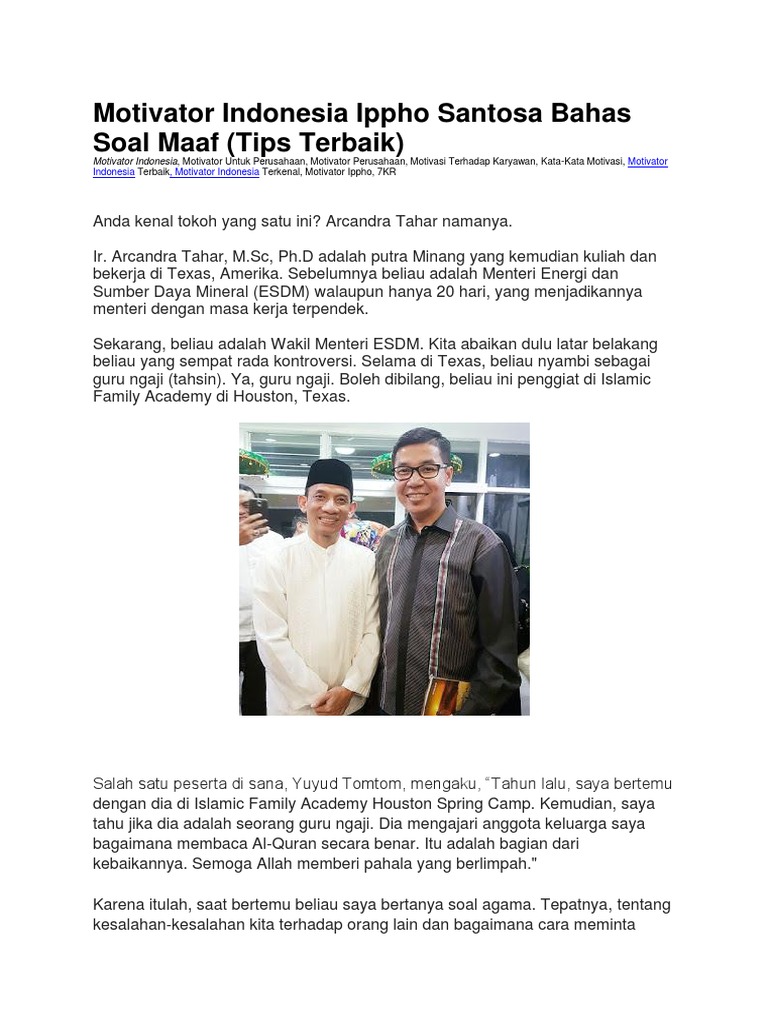 Motivator Indonesia Ippho Santosa Bahas Soal Maaf (Tips Terbaik)

Motivator Indonesia, Motivator Untuk Perusahaan, Motivator Perusahaan, Motivasi Terhadap Karyawan, Kata-Kata Motivasi, Motivator Indonesia Terbaik, Motivator Indonesia Terkenal, Motivator Ippho, 7KR

Anda kenal tokoh yang satu ini? Arcandra Tahar namanya.

Ir. Arcandra Tahar, M.Sc, Ph.D adalah putra Minang yang kemudian kuliah dan bekerja di Texas, Amerika. Sebelumnya beliau adalah Menteri Energi dan Sumber Daya Mineral (ESDM) walaupun hanya 20 hari, yang menjadikannya menteri dengan masa kerja terpendek.

Sekarang, beliau adalah Wakil Menteri ESDM. Kita abaikan dulu latar belakang beliau yang sempat rada kontroversi. Selama di Texas, beliau nyambi sebagai guru ngaji (tahsin). Ya, guru ngaji. Boleh dibilang, beliau ini penggiat di Islamic Family Academy di Houston, Texas.

Salah satu peserta di sana, Yuyud Tomtom, mengaku, "Tahun lalu, saya bertemu dengan dia di Islamic Family Academy Houston Spring Camp. Kemudian, saya tahu jika dia adalah seorang guru ngaji. Dia mengajari anggota keluarga saya bagaimana membaca Al-Quran secara benar. Itu adalah bagian dari kebaikannya. Semoga Allah memberi pahala yang berlimpah."

Karena itulah, saat bertemu beliau saya bertanya soal agama. Tepatnya, tentang kesalahan-kesalahan kita terhadap orang lain dan bagaimana cara meminta